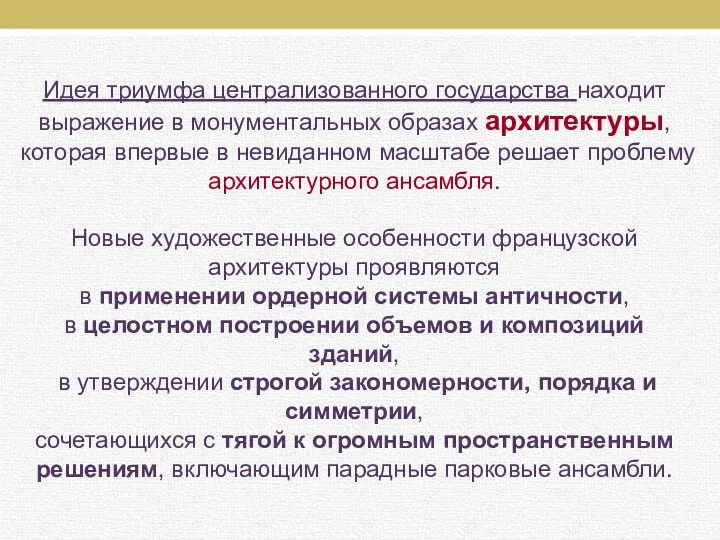 Идея триумфа централизованного государства находит выражение в монументальных образах архитектуры, которая впервые в невиданном масштабе решает проблему архитектурного ансамбля.

Новые художественные особенности французской архитектуры проявляются в применении ордерной системы античности, в целостном построении объемов и композиций зданий, в утверждении строгой закономерности, порядка и симметрии, сочетающихся с тягой к огромным пространственным решениям, включающим парадные парковые ансамбли.